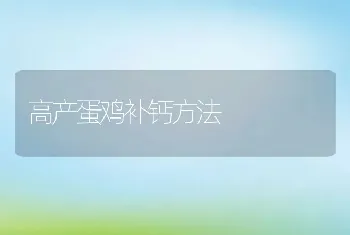 高产蛋鸡补钙方法